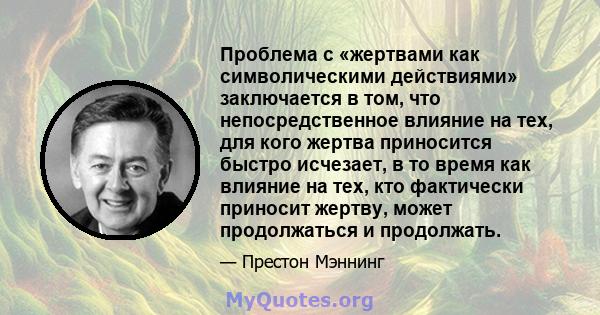 Проблема с «жертвами как символическими действиями» заключается в том, что непосредственное влияние на тех, для кого жертва приносится быстро исчезает, в то время как влияние на тех, кто фактически приносит жертву, может продолжаться и продолжать.

— Престон Мэннинг

MyQuotes.org